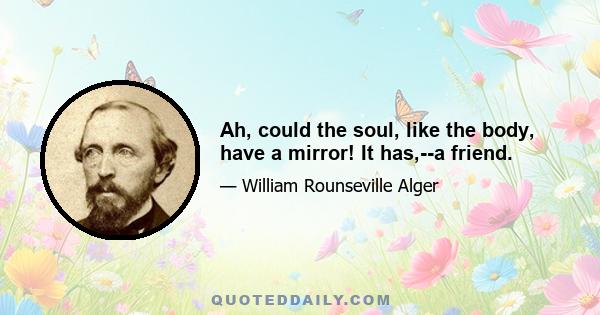 Ah, could the soul, like the body, have a mirror! It has,--a friend.

— William Rounseville Alger

QUOTEDDAILY.COM